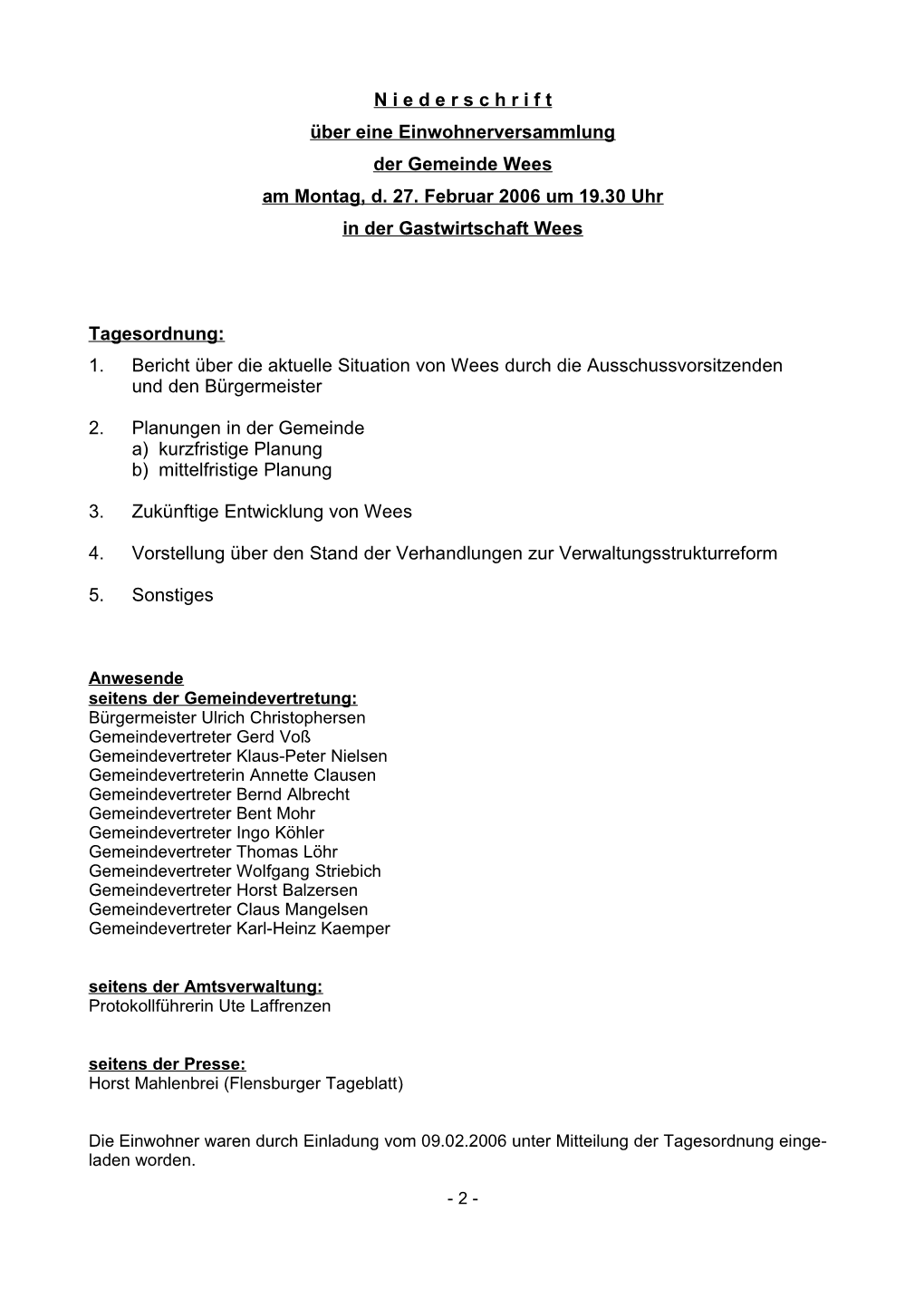 N i e d e r s c h r i f t
über eine Einwohnerversammlung
der Gemeinde Wees
am Montag, d. 27. Februar 2006 um 19.30 Uhr
in der Gastwirtschaft Wees

Tagesordnung:
1. Bericht über die aktuelle Situation von Wees durch die Ausschussvorsitzenden und den Bürgermeister

2. Planungen in der Gemeinde
a) kurzfristige Planung
b) mittelfristige Planung

3. Zukünftige Entwicklung von Wees

4. Vorstellung über den Stand der Verhandlungen zur Verwaltungsstrukturreform

5. Sonstiges

Anwesende
seitens der Gemeindevertretung:
Bürgermeister Ulrich Christophersen
Gemeindevertreter Gerd Voß
Gemeindevertreter Klaus-Peter Nielsen
Gemeindevertreterin Annette Clausen
Gemeindevertreter Bernd Albrecht
Gemeindevertreter Bent Mohr
Gemeindevertreter Ingo Köhler
Gemeindevertreter Thomas Löhr
Gemeindevertreter Wolfgang Striebich
Gemeindevertreter Horst Balzersen
Gemeindevertreter Claus Mangelsen
Gemeindevertreter Karl-Heinz Kaemper

seitens der Amtsverwaltung:
Protokollführerin Ute Laffrenzen

seitens der Presse:
Horst Mahlenbrei (Flensburger Tageblatt)

Die Einwohner waren durch Einladung vom 09.02.2006 unter Mitteilung der Tagesordnung eingeladen worden.

- 2 -